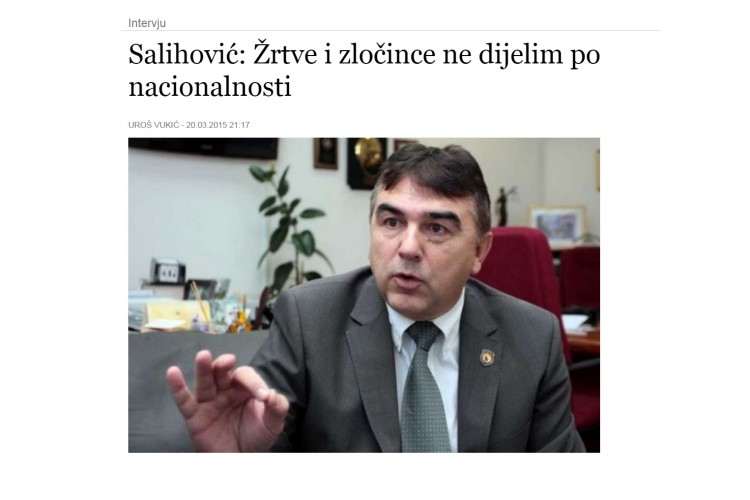 Intervju

Salihović: Žrtve i zločince ne dijelim po nacionalnosti

UROŠ VUKIĆ - 20.03.2015 21:17